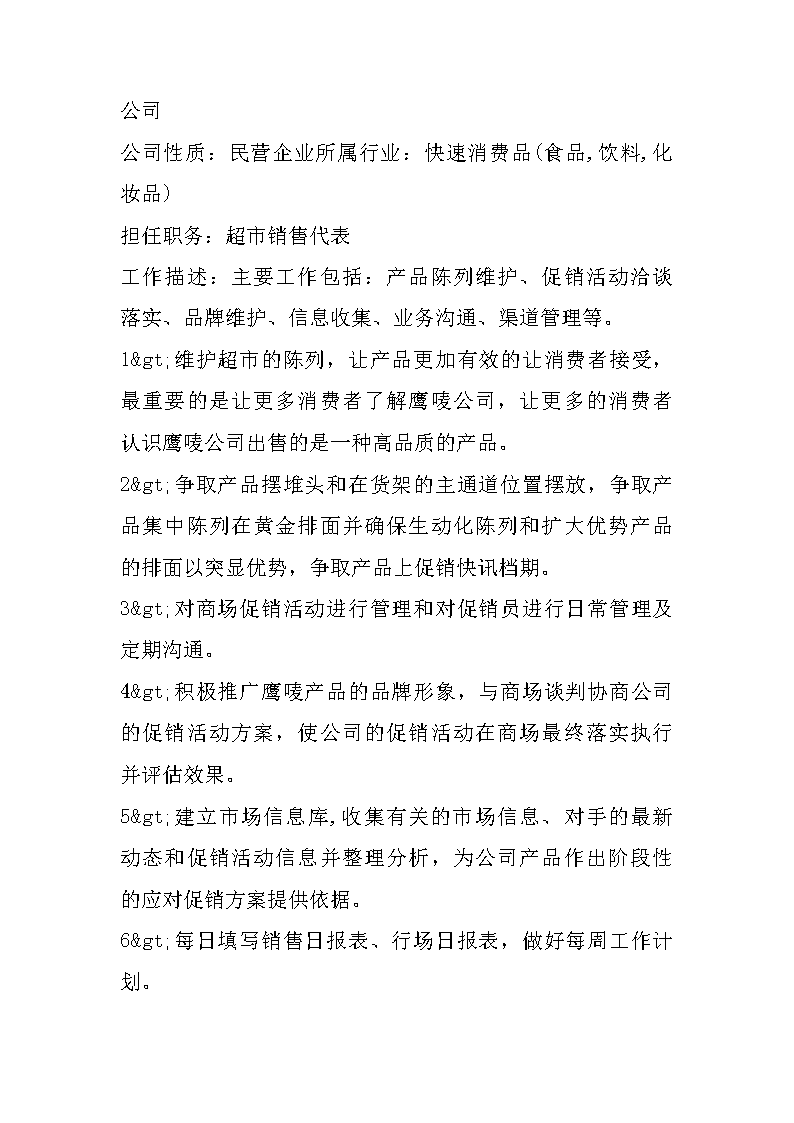 公司

公司性质：民营企业所属行业：快速消费品(食品,饮料,化妆品)

担任职务：超市销售代表

工作描述：主要工作包括：产品陈列维护、促销活动洽谈落实、品牌维护、信息收集、业务沟通、渠道管理等。

1&gt;维护超市的陈列，让产品更加有效的让消费者接受，最重要的是让更多消费者了解鹰唛公司，让更多的消费者认识鹰唛公司出售的是一种高品质的产品。

2&gt;争取产品摆堆头和在货架的主通道位置摆放，争取产品集中陈列在黄金排面并确保生动化陈列和扩大优势产品的排面以突显优势，争取产品上促销快讯档期。

3&gt;对商场促销活动进行管理和对促销员进行日常管理及定期沟通。

4&gt;积极推广鹰唛产品的品牌形象，与商场谈判协商公司的促销活动方案，使公司的促销活动在商场最终落实执行并评估效果。

5&gt;建立市场信息库,收集有关的市场信息、对手的最新动态和促销活动信息并整理分析，为公司产品作出阶段性的应对促销方案提供依据。

6&gt;每日填写销售日报表、行场日报表，做好每周工作计划。